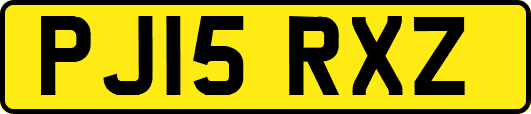 PJ15 RXZ